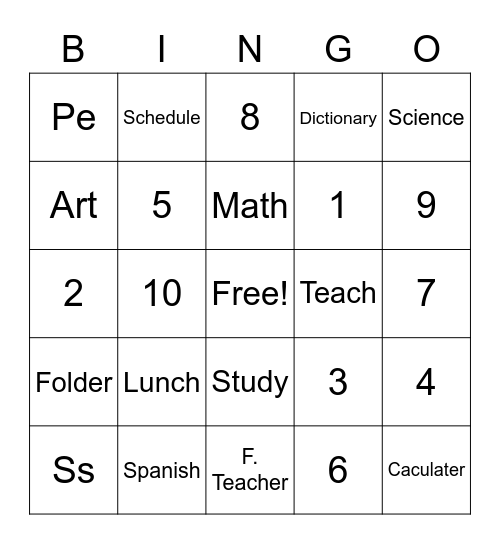 | B | I | N | G | O |
|---|---|---|---|---|
| Pe | Schedule | 8 | Dictionary | Science |
| Art | 5 | Math | 1 | 9 |
| 2 | 10 | Free! | Teach | 7 |
| Folder | Lunch | Study | 3 | 4 |
| Ss | Spanish | F. Teacher | 6 | Caculater |